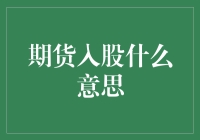 期货入股什么意思